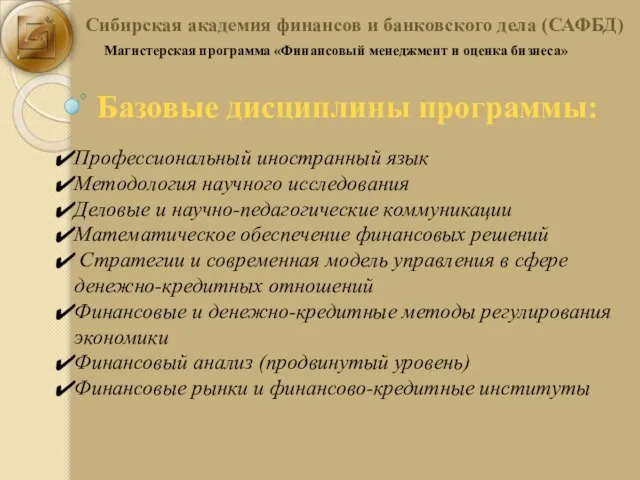 Сибирская академия финансов и банковского дела (САФБД)
Магистерская программа «Финансовый менеджмент и оценка бизнеса»

Базовые дисциплины программы:

✔Профессиональный иностранный язык
✔Методология научного исследования
✔Деловые и научно-педагогические коммуникации
✔Математическое обеспечение финансовых решений
✔ Стратегии и современная модель управления в сфере денежно-кредитных отношений
✔Финансовые и денежно-кредитные методы регулирования экономики
✔Финансовый анализ (продвинутый уровень)
✔Финансовые рынки и финансово-кредитные институты